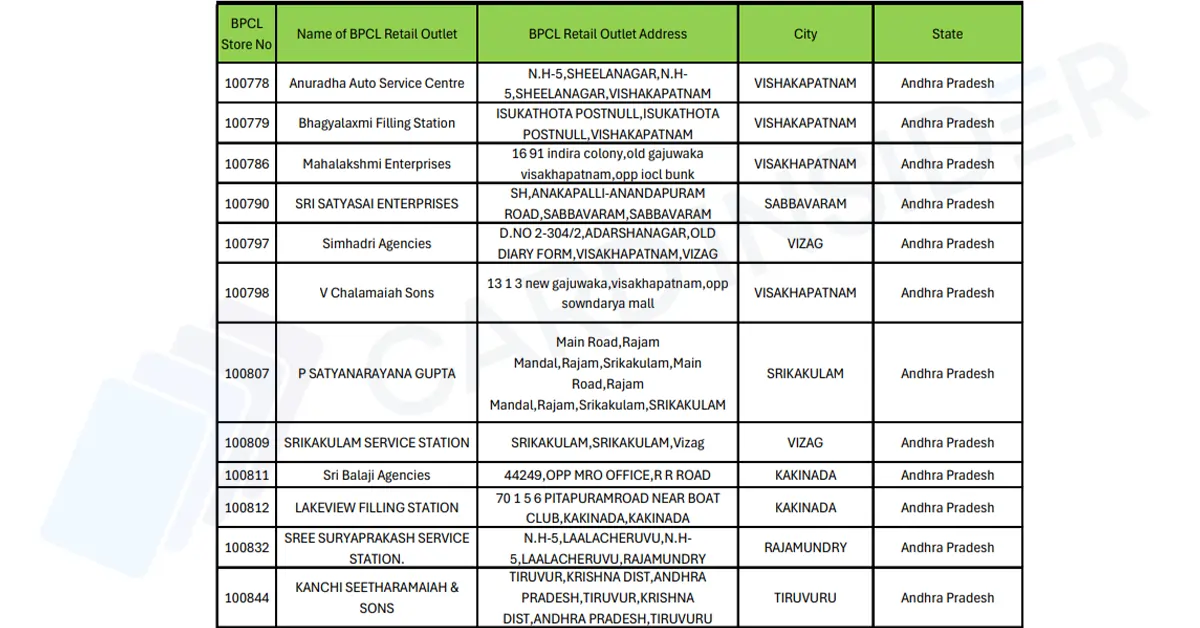 | BPCL Store No | Name of BPCL Retail Outlet | BPCL Retail Outlet Address | City | State |
|---|---|---|---|---|
| 100778 | Anuradha Auto Service Centre | N.H-5,SHEELANAGAR,N.H-5,SHEELANAGAR,VISHAKAPATNAM | VISHAKAPATNAM | Andhra Pradesh |
| 100779 | Bhagyalaxmi Filling Station | ISUKATHOTA POSTNULL,ISUKATHOTA POSTNULL,VISHAKAPATNAM | VISHAKAPATNAM | Andhra Pradesh |
| 100786 | Mahalakshmi Enterprises | 16 91 indira colony,old gajuwaka visakhapatnam,opp iocl bunk | VISAKHAPATNAM | Andhra Pradesh |
| 100790 | SRI SATYASAI ENTERPRISES | SH,ANAKAPALLI-ANANDAPURAM ROAD,SABBAVARAM,SABBAVARAM | SABBAVARAM | Andhra Pradesh |
| 100797 | Simhadri Agencies | D.NO 2-304/2,ADARSHANAGAR,OLD DIARY FORM,VISAKHAPATNAM,VIZAG | VIZAG | Andhra Pradesh |
| 100798 | V Chalamaiah Sons | 13 1 3 new gajuwaka,visakhapatnam,opp sowndarya mall | VISAKHAPATNAM | Andhra Pradesh |
| 100807 | P SATYANARAYANA GUPTA | Main Road,Rajam Mandal,Rajam,Srikakulam,Main Road,Rajam Mandal,Rajam,Srikakulam,SRIKAKULAM | SRIKAKULAM | Andhra Pradesh |
| 100809 | SRIKAKULAM SERVICE STATION | SRIKAKULAM,SRIKAKULAM,Vizag | VIZAG | Andhra Pradesh |
| 100811 | Sri Balaji Agencies | 44249,OPP MRO OFFICE,R R ROAD | KAKINADA | Andhra Pradesh |
| 100812 | LAKEVIEW FILLING STATION | 70 1 5 6 PITAPURAMROAD NEAR BOAT CLUB,KAKINADA,KAKINADA | KAKINADA | Andhra Pradesh |
| 100832 | SREE SURYAPRAKASH SERVICE STATION. | N.H-5,LAALACHERUVU,N.H-5,LAALACHERUVU,RAJAMUNDRY | RAJAMUNDRY | Andhra Pradesh |
| 100844 | KANCHI SEETHARAMAIAH & SONS | TIRUVUR,KRISHNA DIST,ANDHRA PRADESH,TIRUVUR,KRISHNA DIST,ANDHRA PRADESH,TIRUVURU | TIRUVURU | Andhra Pradesh |